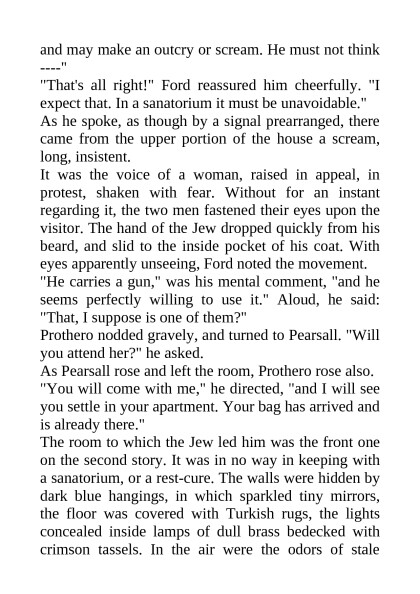 and may make an outcry or scream. He must not think ----"

"That's all right!" Ford reassured him cheerfully. "I expect that. In a sanatorium it must be unavoidable."

As he spoke, as though by a signal prearranged, there came from the upper portion of the house a scream, long, insistent.

It was the voice of a woman, raised in appeal, in protest, shaken with fear. Without for an instant regarding it, the two men fastened their eyes upon the visitor. The hand of the Jew dropped quickly from his beard, and slid to the inside pocket of his coat. With eyes apparently unseeing, Ford noted the movement.

"He carries a gun," was his mental comment, "and he seems perfectly willing to use it." Aloud, he said: "That, I suppose is one of them?"

Prothero nodded gravely, and turned to Pearsall. "Will you attend her?" he asked.

As Pearsall rose and left the room, Prothero rose also.

"You will come with me," he directed, "and I will see you settle in your apartment. Your bag has arrived and is already there."

The room to which the Jew led him was the front one on the second story. It was in no way in keeping with a sanatorium, or a rest-cure. The walls were hidden by dark blue hangings, in which sparkled tiny mirrors, the floor was covered with Turkish rugs, the lights concealed inside lamps of dull brass bedecked with crimson tassels. In the air were the odors of stale